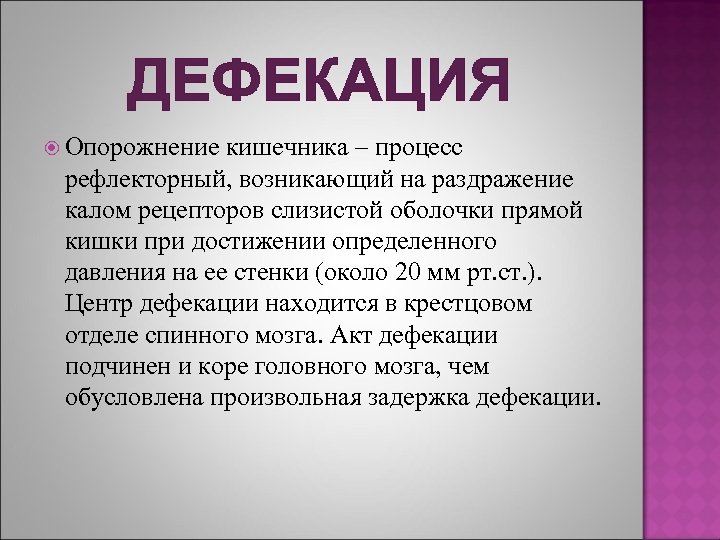 ДЕФЕКАЦИЯ

Опорожнение кишечника – процесс рефлекторный, возникающий на раздражение калом рецепторов слизистой оболочки прямой кишки при достижении определенного давления на ее стенки (около 20 мм рт.ст.). Центр дефекации находится в крестцовом отделе спинного мозга. Акт дефекации подчинен и коре головного мозга, чем обусловлена произвольная задержка дефекации.